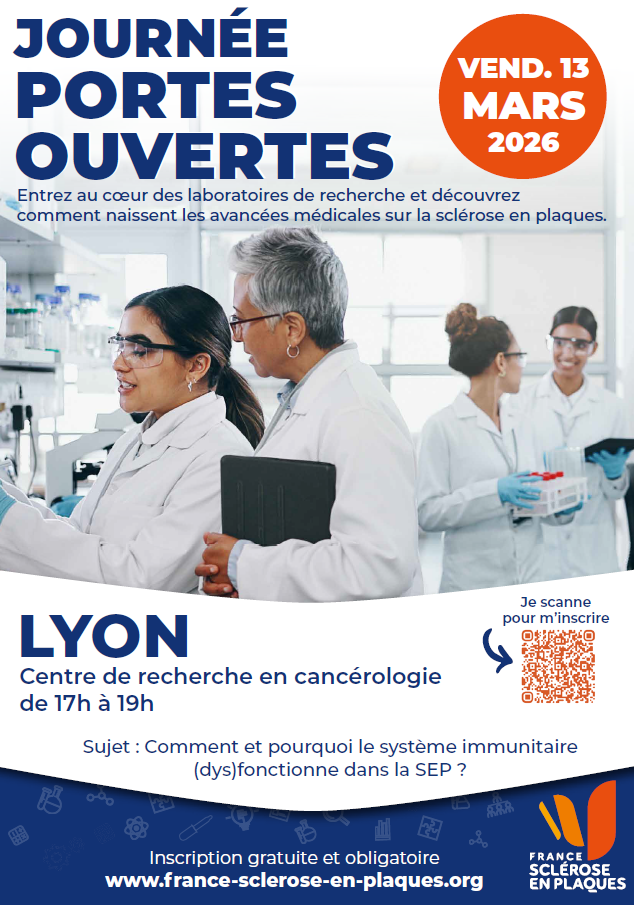 JOURNÉE PORTES OUVERTES

VEND. 13 MARS 2026

Entrez au cœur des laboratoires de recherche et découvrez comment naissent les avancées médicales sur la sclérose en plaques.

LYON

Centre de recherche en cancérologie
de 17h à 19h

Je scanne pour m'inscrire

Sujet : Comment et pourquoi le système immunitaire (dys)fonctionne dans la SEP ?

Inscription gratuite et obligatoire
www.france-sclerose-en-plaques.org

FRANCE
SCLÉROSE
EN PLAQUES